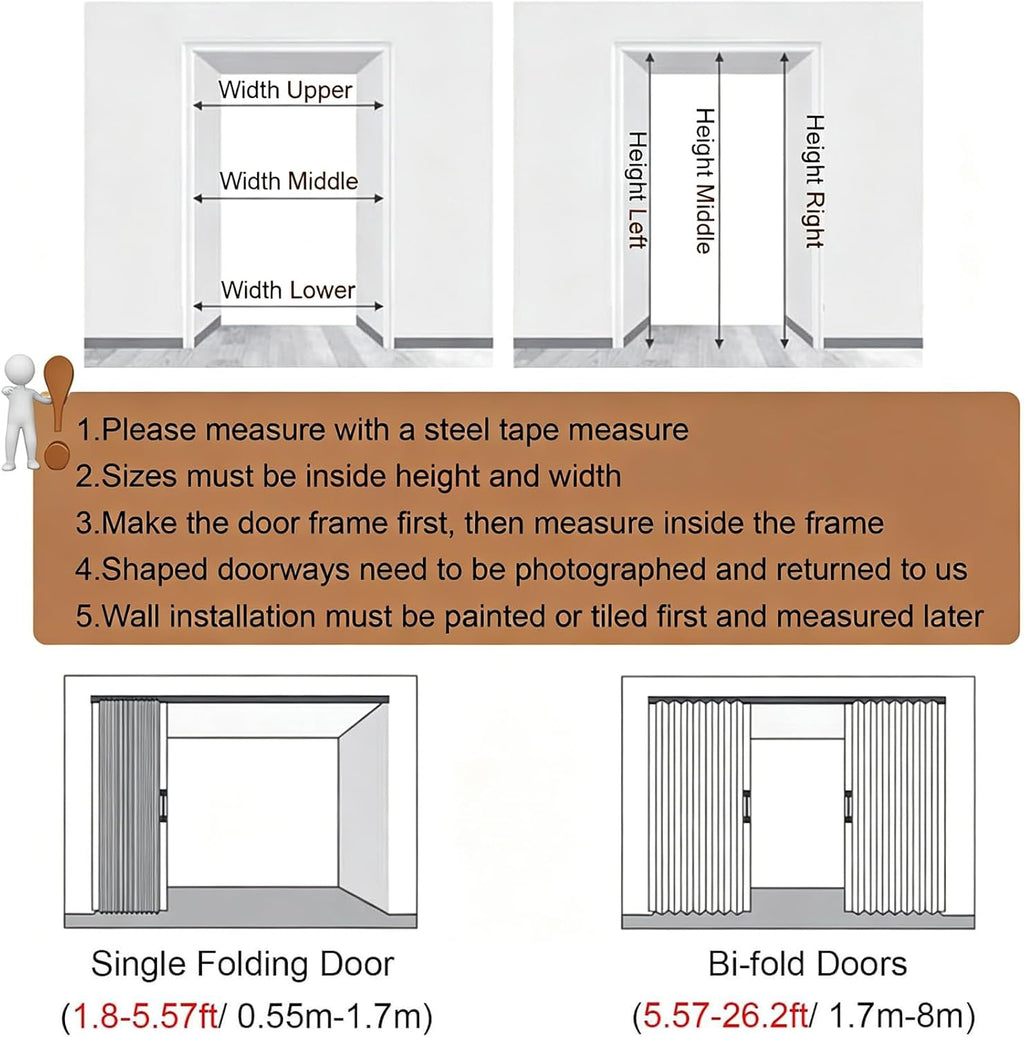 Width Upper

Width Middle

Width Lower

Height Left

Height Middle

Height Right

1.Please measure with a steel tape measure
2.Sizes must be inside height and width
3.Make the door frame first, then measure inside the frame
4.Shaped doorways need to be photographed and returned to us
5.Wall installation must be painted or tiled first and measured later

Single Folding Door
(1.8-5.57ft/ 0.55m-1.7m)

Bi-fold Doors
(5.57-26.2ft/ 1.7m-8m)